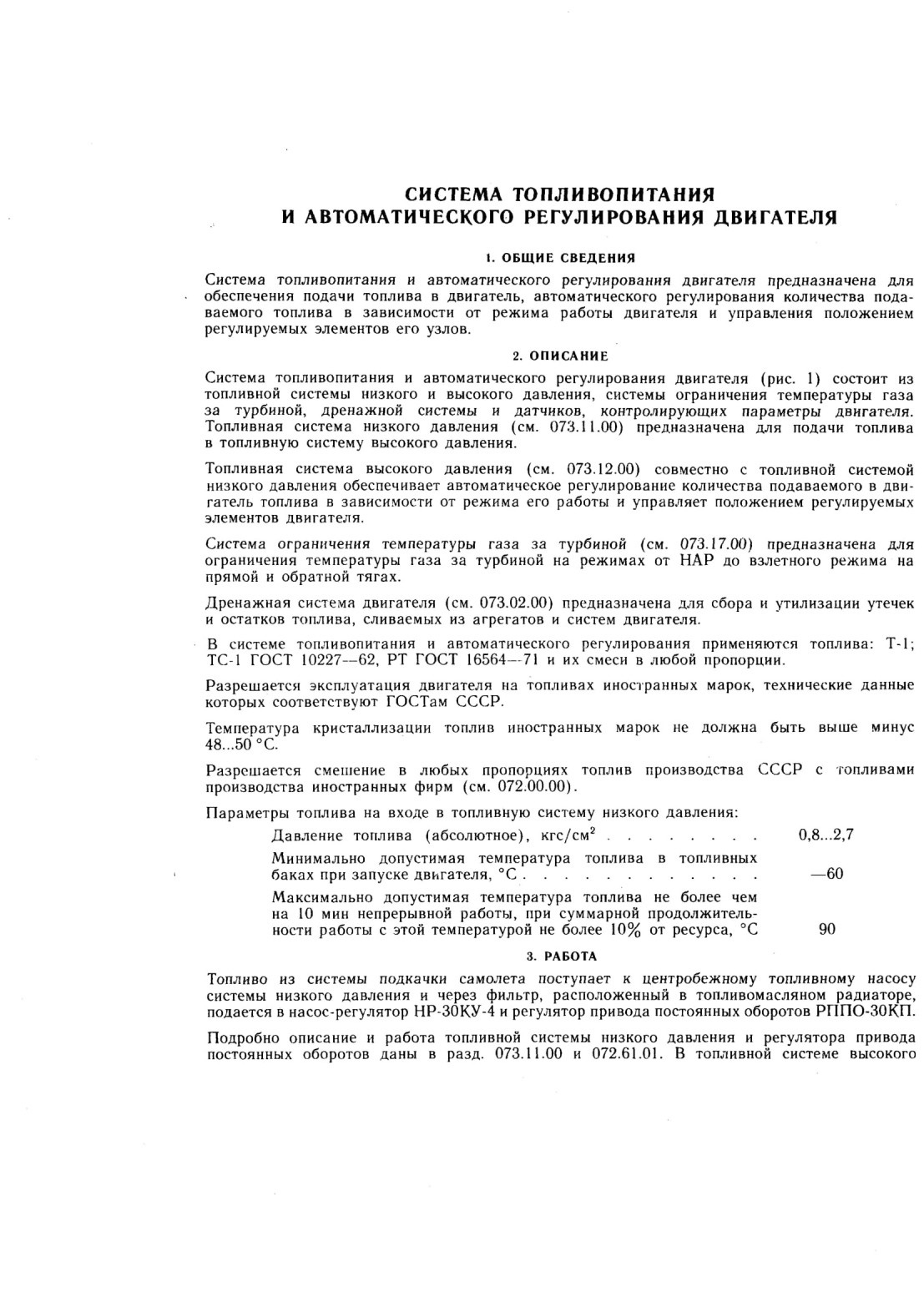 СИСТЕМА ТОПЛИВОПИТАНИЯ
И АВТОМАТИЧЕСКОГО РЕГУЛИРОВАНИЯ ДВИГАТЕЛЯ

1. ОБЩИЕ СВЕДЕНИЯ

Система топливопитания и автоматического регулирования двигателя предназначена для обеспечения подачи топлива в двигатель, автоматического регулирования количества подаваемого топлива в зависимости от режима работы двигателя и управления положением регулируемых элементов его узлов.

2. ОПИСАНИЕ

Система топливопитания и автоматического регулирования двигателя (рис. 1) состоит из топливной системы низкого и высокого давления, системы ограничения температуры газа за турбиной, дренажной системы и датчиков, контролирующих параметры двигателя. Топливная система низкого давления (см. 073.11.00) предназначена для подачи топлива в топливную систему высокого давления.

Топливная система высокого давления (см. 073.12.00) совместно с топливной системой низкого давления обеспечивает автоматическое регулирование количества подаваемого в двигатель топлива в зависимости от режима его работы и управляет положением регулируемых элементов двигателя.

Система ограничения температуры газа за турбиной (см. 073.17.00) предназначена для ограничения температуры газа за турбиной на режимах от НАР до взлетного режима на прямой и обратной тягах.

Дренажная система двигателя (см. 073.02.00) предназначена для сбора и утилизации утечек и остатков топлива, сливаемых из агрегатов и систем двигателя.

В системе топливопитания и автоматического регулирования применяются топлива: Т-1; ТС-1 ГОСТ 10227—62, РТ ГОСТ 16564—71 и их смеси в любой пропорции.

Разрешается эксплуатация двигателя на топливах иностранных марок, технические данные которых соответствуют ГОСТам СССР.

Температура кристаллизации топлив иностранных марок не должна быть выше минус 48...50 °С.

Разрешается смешение в любых пропорциях топлив производства СССР с топливами производства иностранных фирм (см. 072.00.00).

Параметры топлива на входе в топливную систему низкого давления:

Давление топлива (абсолютное), кгс/см$^2$ . . . . . . . . 0,8...2,7

Минимально допустимая температура топлива в топливных баках при запуске двигателя, °С . . . . . . . . . . . . —60

Максимально допустимая температура топлива не более чем на 10 мин непрерывной работы, при суммарной продолжительности работы с этой температурой не более 10% от ресурса, °С 90

3. РАБОТА

Топливо из системы подкачки самолета поступает к центробежному топливному насосу системы низкого давления и через фильтр, расположенный в топливомасляном радиаторе, подается в насос-регулятор НР-30КУ-4 и регулятор привода постоянных оборотов РППО-30КП.

Подробно описание и работа топливной системы низкого давления и регулятора привода постоянных оборотов даны в разд. 073.11.00 и 072.61.01. В топливной системе высокого